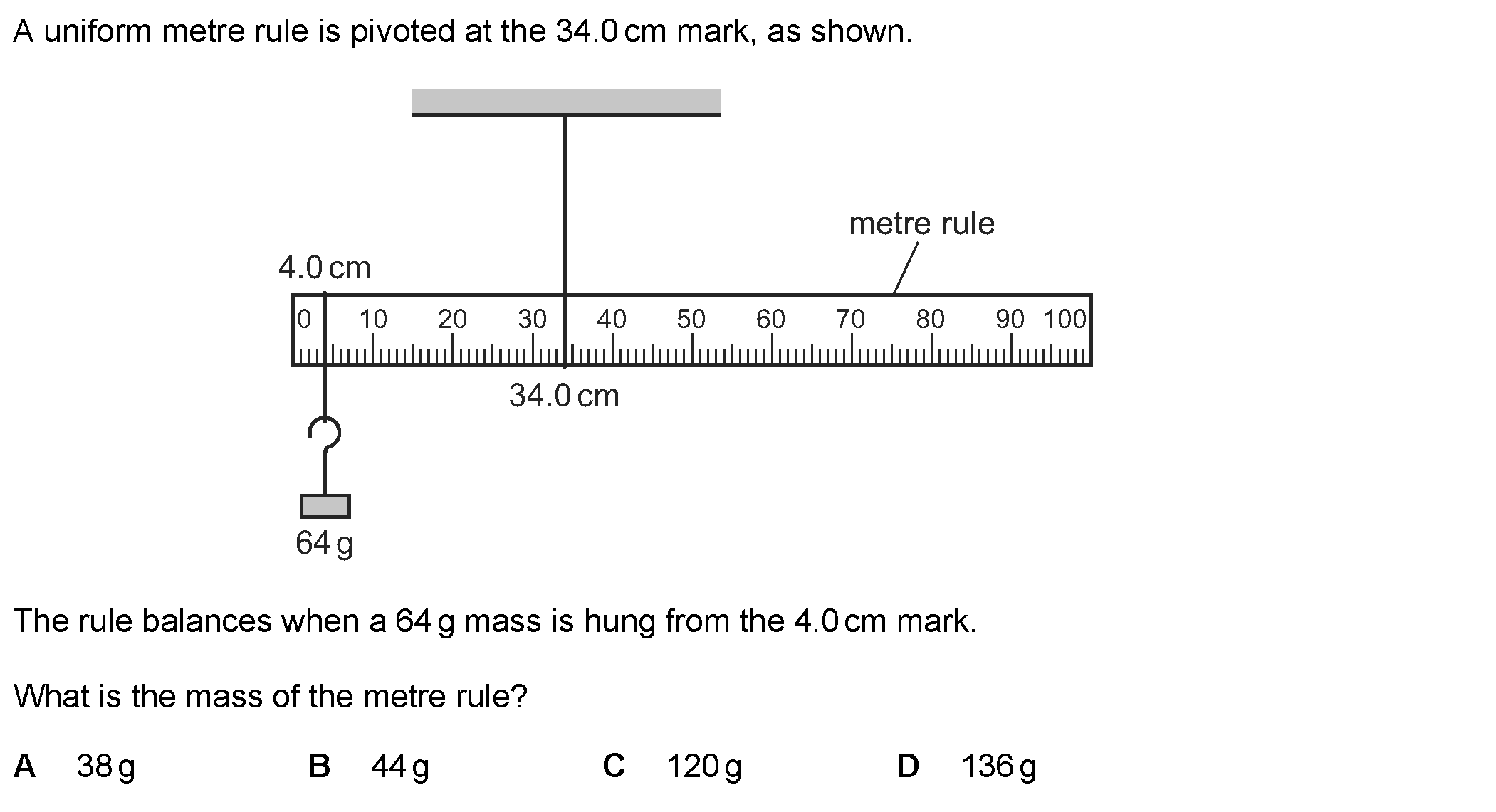 A uniform metre rule is pivoted at the 34.0 cm mark, as shown.

metre rule

4.0 cm

0 10 20 30 40 50 60 70 80 90 100

34.0 cm

64 g

The rule balances when a 64 g mass is hung from the 4.0 cm mark.

What is the mass of the metre rule?

A 38 g B 44 g C 120 g D 136 g